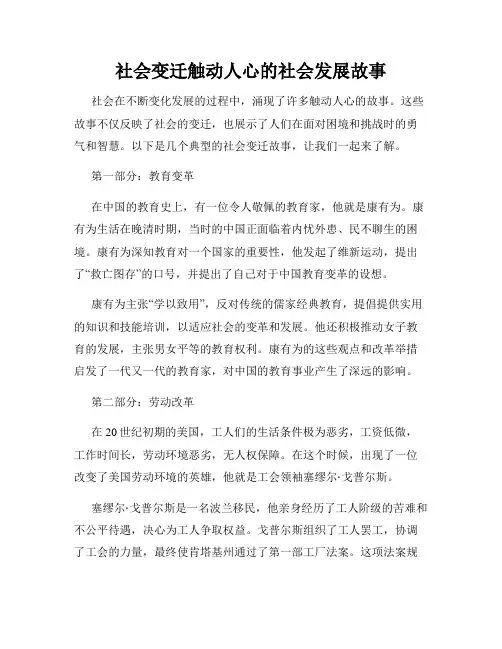 社会变迁触动人心的社会发展故事

社会在不断变化发展的过程中，涌现了许多触动人心的故事。这些故事不仅反映了社会的变迁，也展示了人们在面对困境和挑战时的勇气和智慧。以下是几个典型的社会变迁故事，让我们一起来了解。

第一部分：教育变革

在中国的教育史上，有一位令人敬佩的教育家，他就是康有为。康有为生活在晚清时期，当时的中国正面临着内忧外患、民不聊生的困境。康有为深知教育对一个国家的重要性，他发起了维新运动，提出了“救亡图存”的口号，并提出了自己对于中国教育变革的设想。

康有为主张“学以致用”，反对传统的儒家经典教育，提倡提供实用的知识和技能培训，以适应社会的变革和发展。他还积极推动女子教育的发展，主张男女平等的教育权利。康有为的这些观点和改革举措启发了一代又一代的教育家，对中国的教育事业产生了深远的影响。

第二部分：劳动改革

在20世纪初期的美国，工人们的生活条件极为恶劣，工资低微，工作时间长，劳动环境恶劣，无人权保障。在这个时候，出现了一位改变了美国劳动环境的英雄，他就是工会领袖塞缪尔·戈普尔斯。

塞缪尔·戈普尔斯是一名波兰移民，他亲身经历了工人阶级的苦难和不公平待遇，决心为工人争取权益。戈普尔斯组织了工人罢工，协调了工会的力量，最终使肯塔基州通过了第一部工厂法案。这项法案规